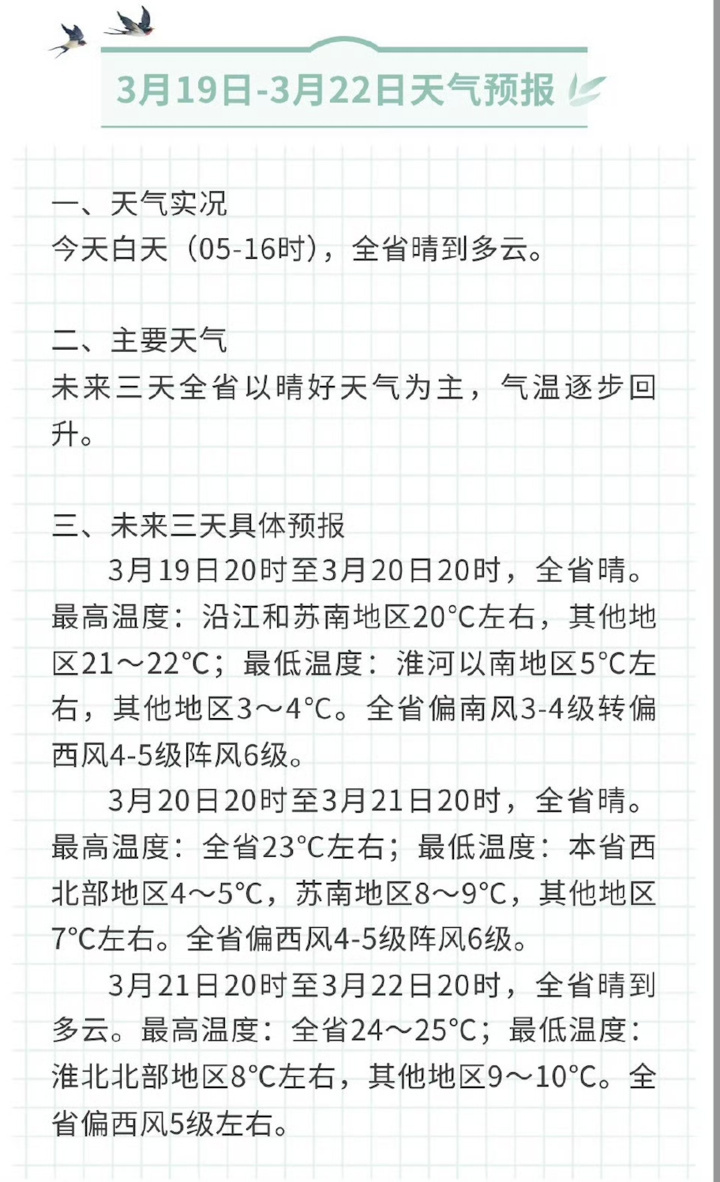 3月19日-3月22日天气预报

一、天气实况
今天白天（05-16时），全省晴到多云。

二、主要天气
未来三天全省以晴好天气为主，气温逐步回升。

三、未来三天具体预报
3月19日20时至3月20日20时，全省晴。最高温度：沿江和苏南地区20°C左右，其他地区21～22°C；最低温度：淮河以南地区5°C左右，其他地区3～4°C。全省偏南风3-4级转偏西风4-5级阵风6级。
3月20日20时至3月21日20时，全省晴。最高温度：全省23°C左右；最低温度：本省西北部地区4～5°C，苏南地区8～9°C，其他地区7°C左右。全省偏西风4-5级阵风6级。
3月21日20时至3月22日20时，全省晴到多云。最高温度：全省24～25°C；最低温度：淮北北部地区8°C左右，其他地区9～10°C。全省偏西风5级左右。